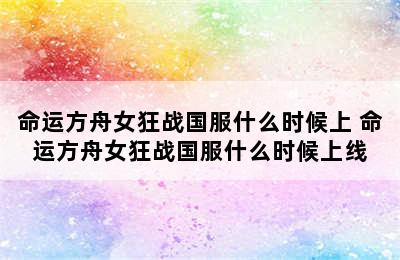 命运方舟女狂战国服什么时候上 命运方舟女狂战国服什么时候上线